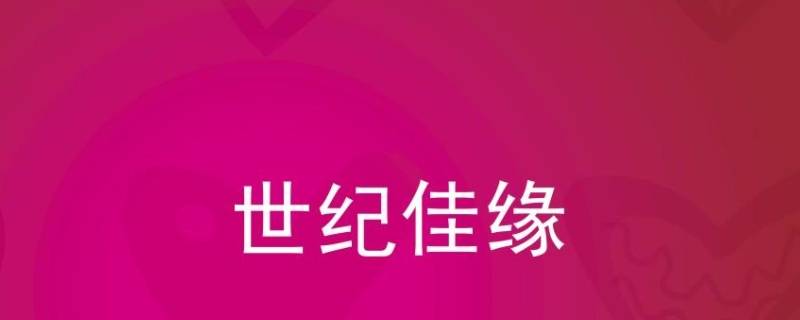 世纪佳缘